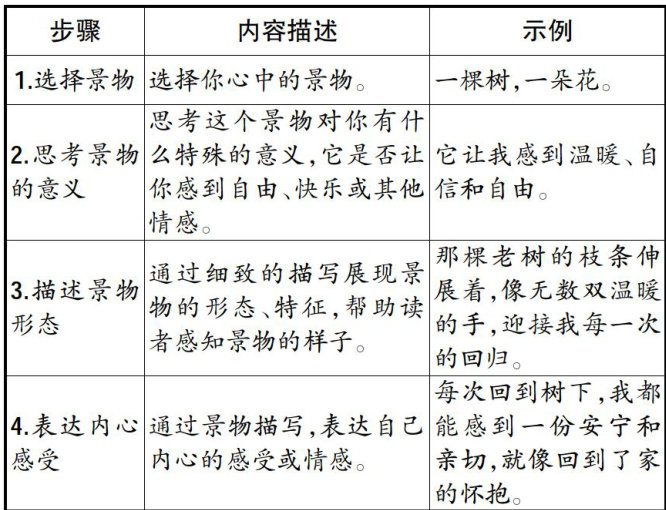 | 步骤 | 内容描述 | 示例 |
|---|---|---|
| 1.选择景物 | 选择你心中的景物。 | 一棵树,一朵花。 |
| 2.思考景物的意义 | 思考这个景物对你有什么特殊的意义,它是否让你感到自由、快乐或其他情感。 | 它让我感到温暖、自信和自由。 |
| 3.描述景物形态 | 通过细致的描写展现景物的形态、特征,帮助读者感知景物的样子。 | 那棵老树的枝条伸展着,像无数双温暖的手,迎接我每一次的回归。 |
| 4.表达内心感受 | 通过景物描写,表达自己内心的感受或情感。 | 每次回到树下,我都能感到一份安宁和亲切,就像回到了家的怀抱。 |